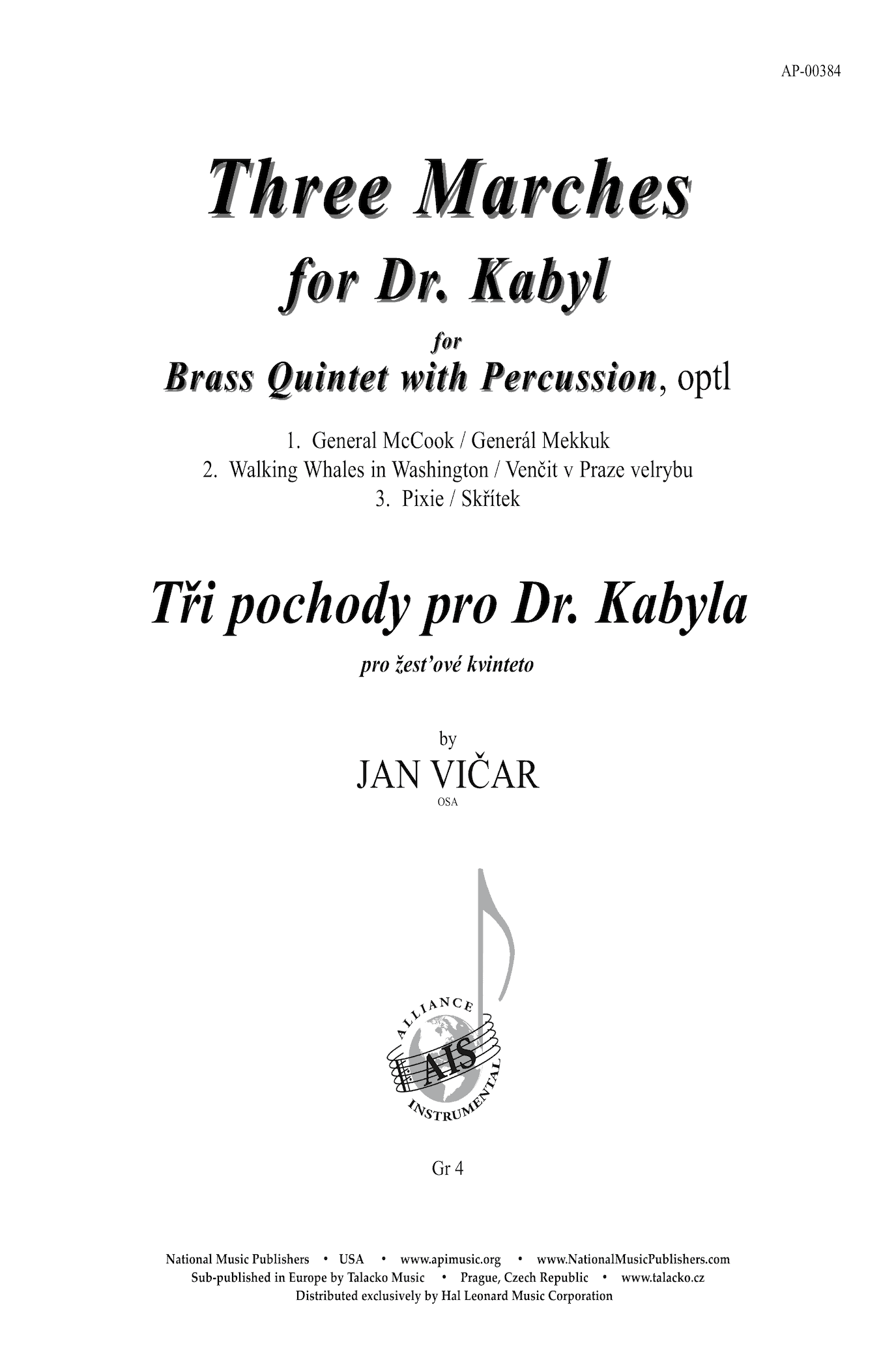 AP-00384

Three Marches
for Dr. Kabyl

for
Brass Quintet with Percussion, optl

1. General McCook / Generál Mekkuk
2. Walking Whales in Washington / Venčit v Praze velrybu
3. Pixie / Skřítek

Tři pochody pro Dr. Kabyla

pro žest'ové kvinteto

by
JAN VIČAR
OSA

ALLIANCE
AIS
INSTRUMENTAL

Gr 4

National Music Publishers • USA • www.apimusic.org • www.NationalMusicPublishers.com
Sub-published in Europe by Talacko Music • Prague, Czech Republic • www.talacko.cz
Distributed exclusively by Hal Leonard Music Corporation